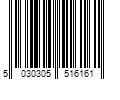 5 030305 516161